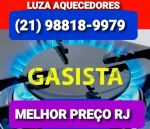 LUZA AQUECEDORES

(21) 98818-9979

GASISTA

MELHOR PREÇO RJ